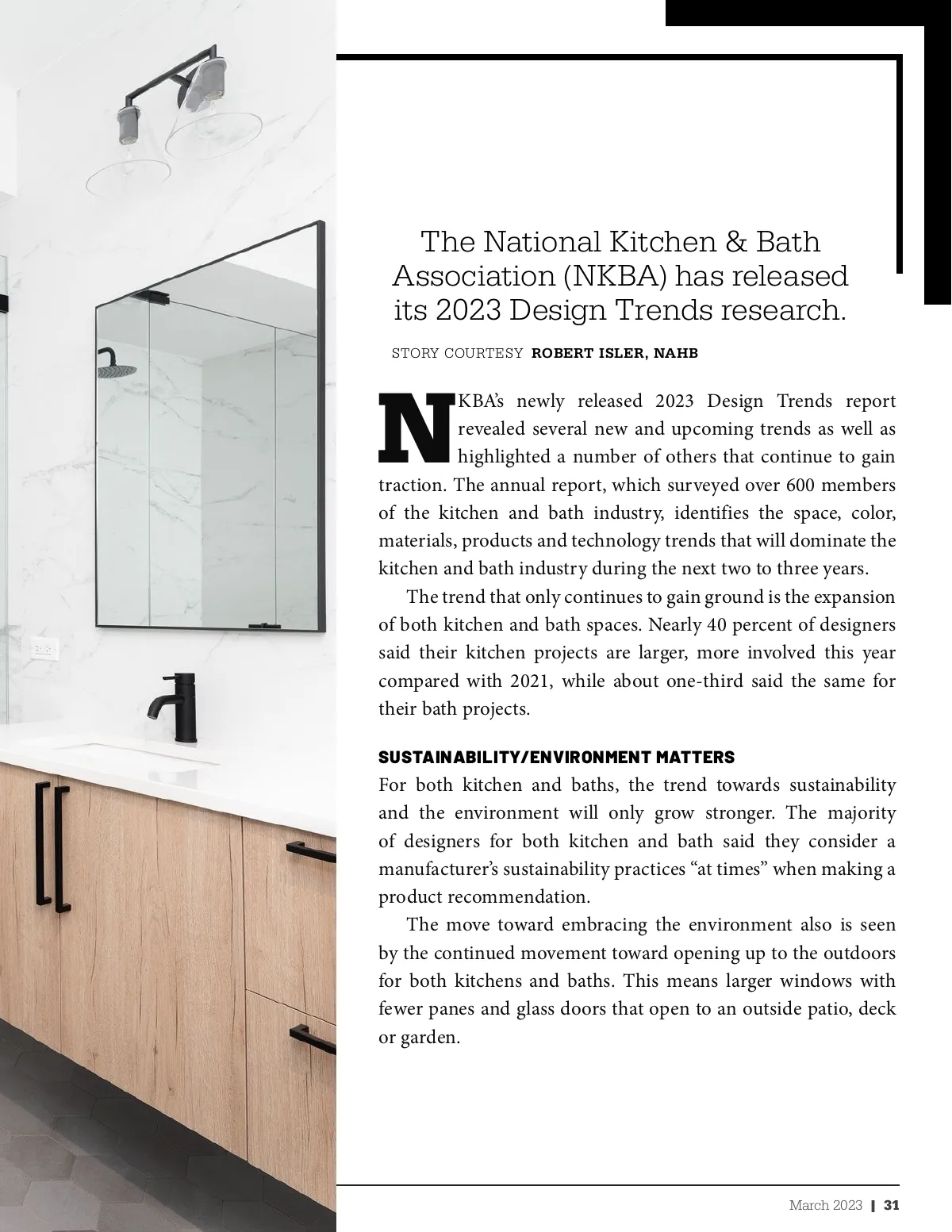 The National Kitchen & Bath Association (NKBA) has released its 2023 Design Trends research.

STORY COURTESY ROBERT ISLER, NAHB

NKBA's newly released 2023 Design Trends report revealed several new and upcoming trends as well as highlighted a number of others that continue to gain traction. The annual report, which surveyed over 600 members of the kitchen and bath industry, identifies the space, color, materials, products and technology trends that will dominate the kitchen and bath industry during the next two to three years.

The trend that only continues to gain ground is the expansion of both kitchen and bath spaces. Nearly 40 percent of designers said their kitchen projects are larger, more involved this year compared with 2021, while about one-third said the same for their bath projects.

SUSTAINABILITY/ENVIRONMENT MATTERS
For both kitchen and baths, the trend towards sustainability and the environment will only grow stronger. The majority of designers for both kitchen and bath said they consider a manufacturer's sustainability practices "at times" when making a product recommendation.

The move toward embracing the environment also is seen by the continued movement toward opening up to the outdoors for both kitchens and baths. This means larger windows with fewer panes and glass doors that open to an outside patio, deck or garden.

March 2023 | 31